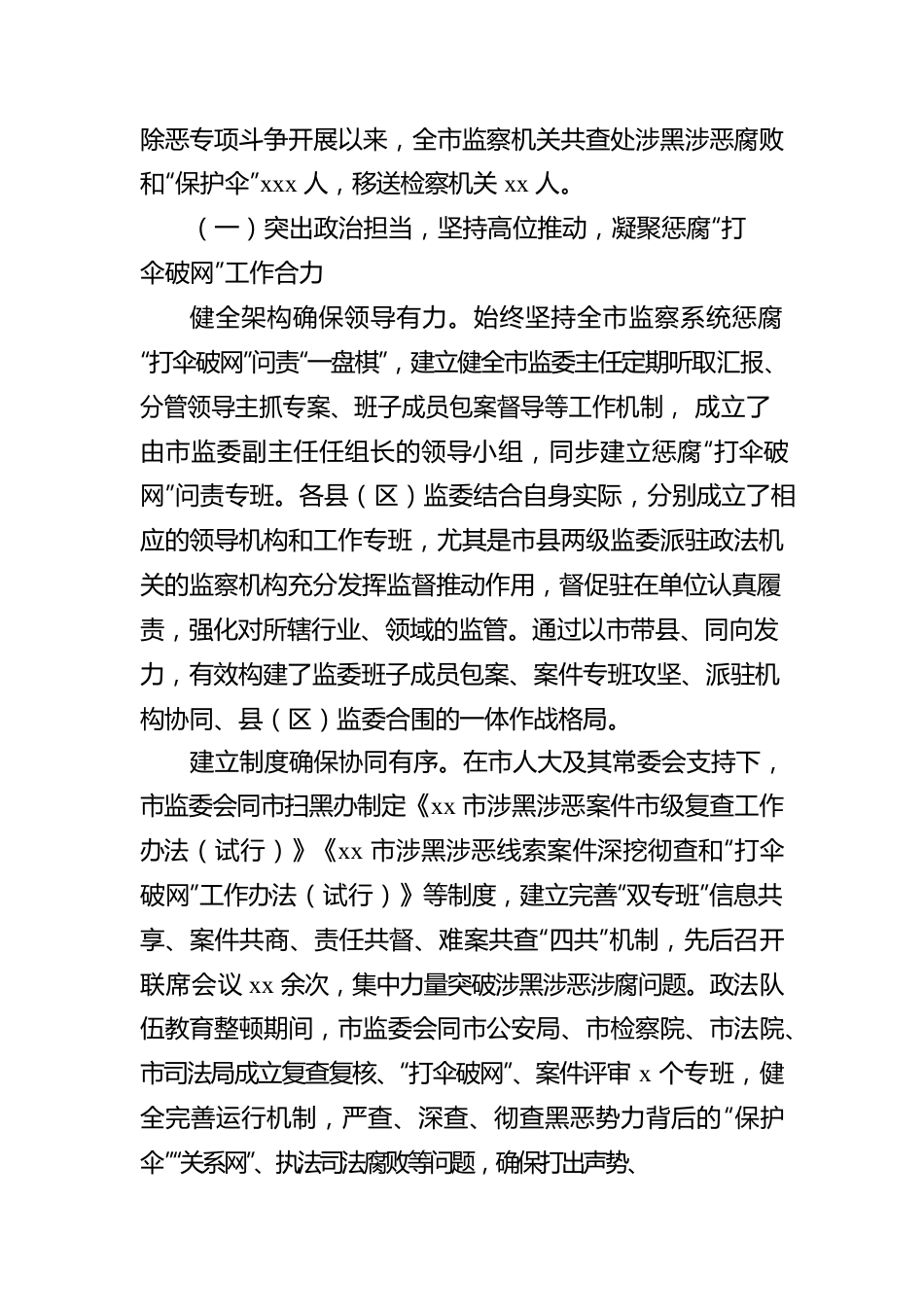 除恶专项斗争开展以来，全市监察机关共查处涉黑涉恶腐败和“保护伞”xxx 人，移送检察机关 xx 人。

（一）突出政治担当，坚持高位推动，凝聚惩腐“打伞破网”工作合力

健全架构确保领导有力。始终坚持全市监察系统惩腐“打伞破网”问责“一盘棋”，建立健全市监委主任定期听取汇报、分管领导主抓专案、班子成员包案督导等工作机制，成立了由市监委副主任任组长的领导小组，同步建立惩腐“打伞破网”问责专班。各县（区）监委结合自身实际，分别成立了相应的领导机构和工作专班，尤其是市县两级监委派驻政法机关的监察机构充分发挥监督推动作用，督促驻在单位认真履责，强化对所辖行业、领域的监管。通过以市带县、同向发力，有效构建了监委班子成员包案、案件专班攻坚、派驻机构协同、县（区）监委合围的一体作战格局。

建立制度确保协同有序。在市人大及其常委会支持下，市监委会同市扫黑办制定《xx 市涉黑涉恶案件市级复查工作办法（试行）》《xx 市涉黑涉恶线索案件深挖彻查和“打伞破网”工作办法（试行）》等制度，建立完善“双专班”信息共享、案件共商、责任共督、难案共查“四共”机制，先后召开联席会议 xx 余次，集中力量突破涉黑涉恶涉腐问题。政法队伍教育整顿期间，市监委会同市公安局、市检察院、市法院、市司法局成立复查复核、“打伞破网”、案件评审 x 个专班，健全完善运行机制，严查、深查、彻查黑恶势力背后的“保护伞”“关系网”、执法司法腐败等问题，确保打出声势、